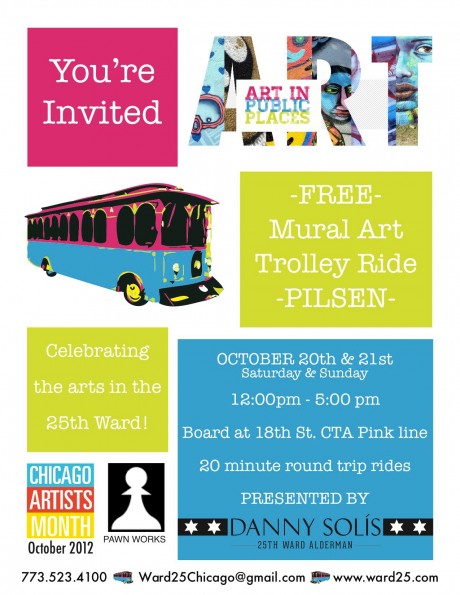 You're Invited

ART

ART IN PUBLIC PLACES

-FREE-
Mural Art
Trolley Ride
-PILSEN-

Celebrating the arts in the 25th Ward!

OCTOBER 20th & 21st
Saturday & Sunday

12:00pm - 5:00 pm

Board at 18th St. CTA Pink line

20 minute round trip rides

PRESENTED BY

DANNY SOLÍS
25TH WARD ALDERMAN

CHICAGO ARTISTS MONTH
October 2012

PAWN WORKS

773.523.4100 Ward25Chicago@gmail.com www.ward25.com